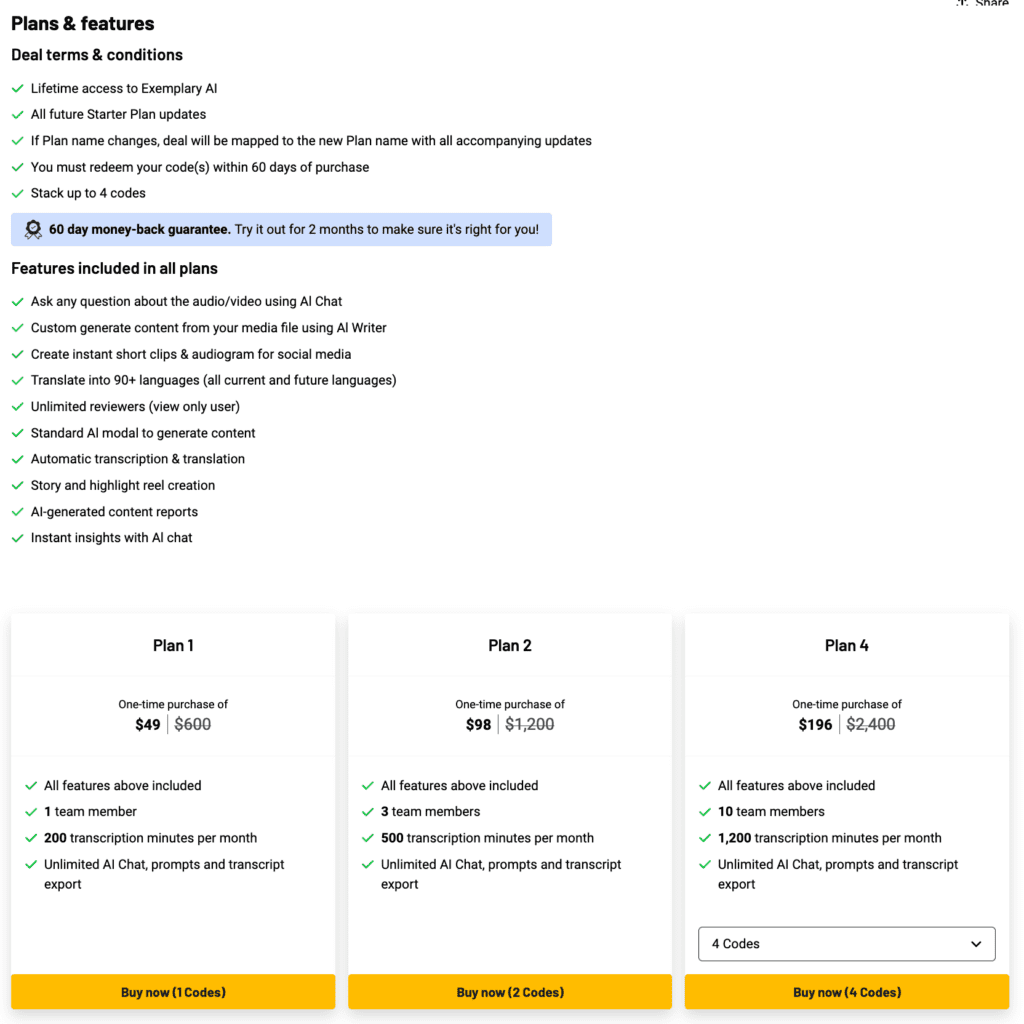 Share

Plans & features

Deal terms & conditions

Lifetime access to Exemplary AI

All future Starter Plan updates

If Plan name changes, deal will be mapped to the new Plan name with all accompanying updates

You must redeem your code(s) within 60 days of purchase

Stack up to 4 codes

60 day money-back guarantee. Try it out for 2 months to make sure it's right for you!

Features included in all plans

Ask any question about the audio/video using AI Chat

Custom generate content from your media file using AI Writer

Create instant short clips & audiogram for social media

Translate into 90+ languages (all current and future languages)

Unlimited reviewers (view only user)

Standard AI modal to generate content

Automatic transcription & translation

Story and highlight reel creation

AI-generated content reports

Instant insights with AI chat

Plan 1

One-time purchase of

$49 | $600

All features above included

1 team member

200 transcription minutes per month

Unlimited AI Chat, prompts and transcript export

Buy now (1 Codes)

Plan 2

One-time purchase of

$98 | $1,200

All features above included

3 team members

500 transcription minutes per month

Unlimited AI Chat, prompts and transcript export

Buy now (2 Codes)

Plan 4

One-time purchase of

$196 | $2,400

All features above included

10 team members

1,200 transcription minutes per month

Unlimited AI Chat, prompts and transcript export

4 Codes

Buy now (4 Codes)